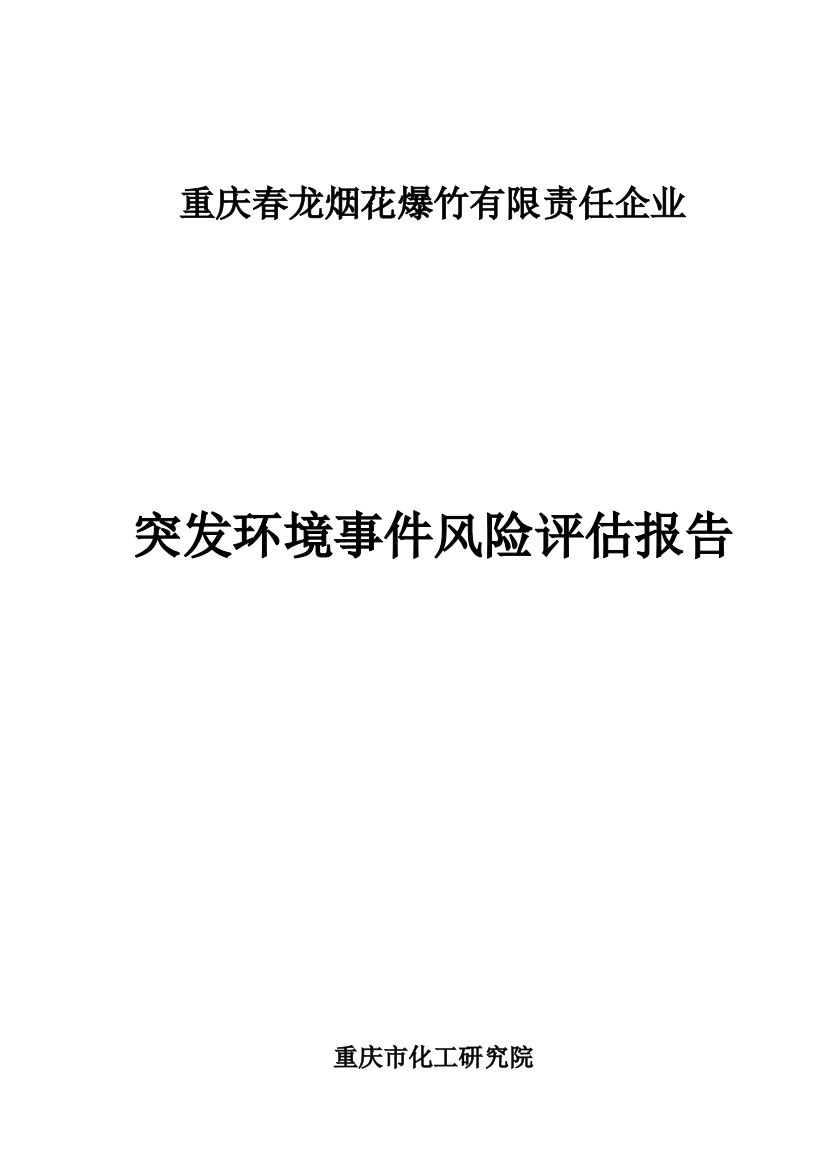 重庆春龙烟花爆竹有限责任企业

突发环境事件风险评估报告

重庆市化工研究院